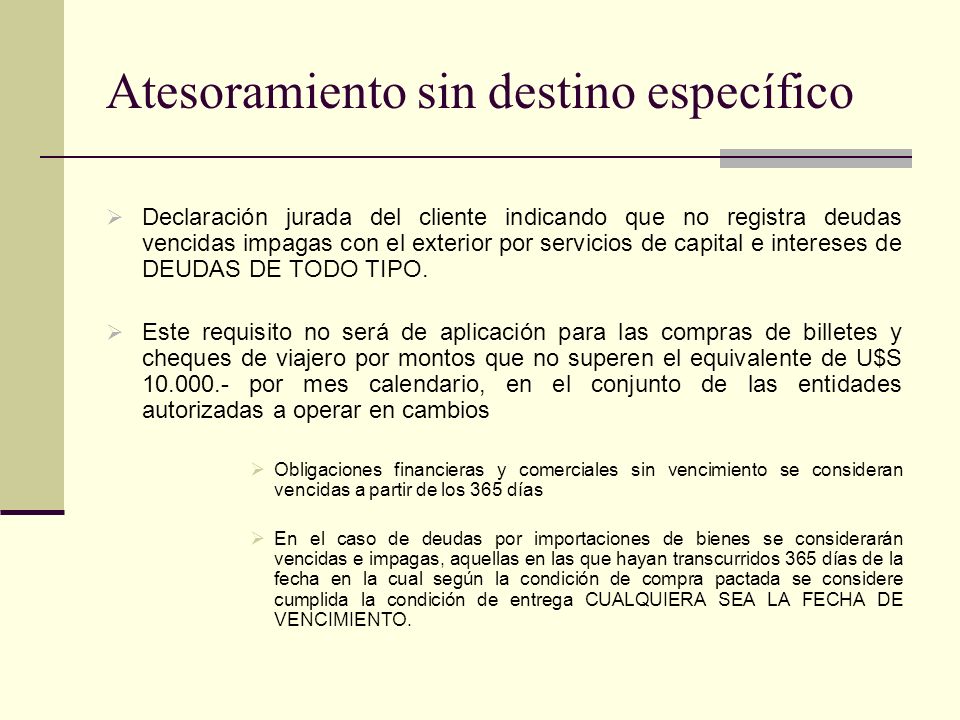 Atesoramiento sin destino específico

Declaración jurada del cliente indicando que no registra deudas vencidas impagas con el exterior por servicios de capital e intereses de DEUDAS DE TODO TIPO.

Este requisito no será de aplicación para las compras de billetes y cheques de viajero por montos que no superen el equivalente de U$S 10.000.- por mes calendario, en el conjunto de las entidades autorizadas a operar en cambios

Obligaciones financieras y comerciales sin vencimiento se consideran vencidas a partir de los 365 días

En el caso de deudas por importaciones de bienes se considerarán vencidas e impagas, aquellas en las que hayan transcurridos 365 días de la fecha en la cual según la condición de compra pactada se considere cumplida la condición de entrega CUALQUIERA SEA LA FECHA DE VENCIMIENTO.